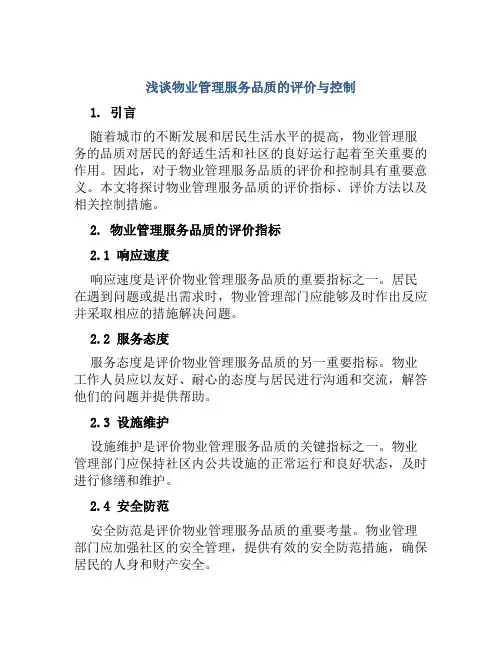 浅谈物业管理服务品质的评价与控制

1. 引言

随着城市的不断发展和居民生活水平的提高，物业管理服务的品质对居民的舒适生活和社区的良好运行起着至关重要的作用。因此，对于物业管理服务品质的评价和控制具有重要意义。本文将探讨物业管理服务品质的评价指标、评价方法以及相关控制措施。

2. 物业管理服务品质的评价指标

2.1 响应速度

响应速度是评价物业管理服务品质的重要指标之一。居民在遇到问题或提出需求时，物业管理部门应能够及时作出反应并采取相应的措施解决问题。

2.2 服务态度

服务态度是评价物业管理服务品质的另一重要指标。物业工作人员应以友好、耐心的态度与居民进行沟通和交流，解答他们的问题并提供帮助。

2.3 设施维护

设施维护是评价物业管理服务品质的关键指标之一。物业管理部门应保持社区内公共设施的正常运行和良好状态，及时进行修缮和维护。

2.4 安全防范

安全防范是评价物业管理服务品质的重要考量。物业管理部门应加强社区的安全管理，提供有效的安全防范措施，确保居民的人身和财产安全。